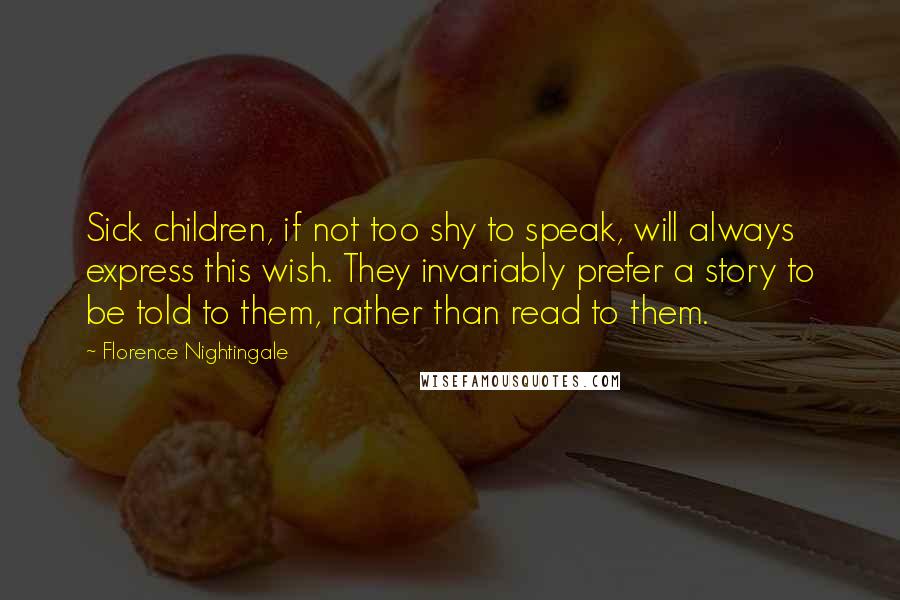 Sick children, if not too shy to speak, will always express this wish. They invariably prefer a story to be told to them, rather than read to them.

~ Florence Nightingale

WISEFAMOUSQUOTES.COM